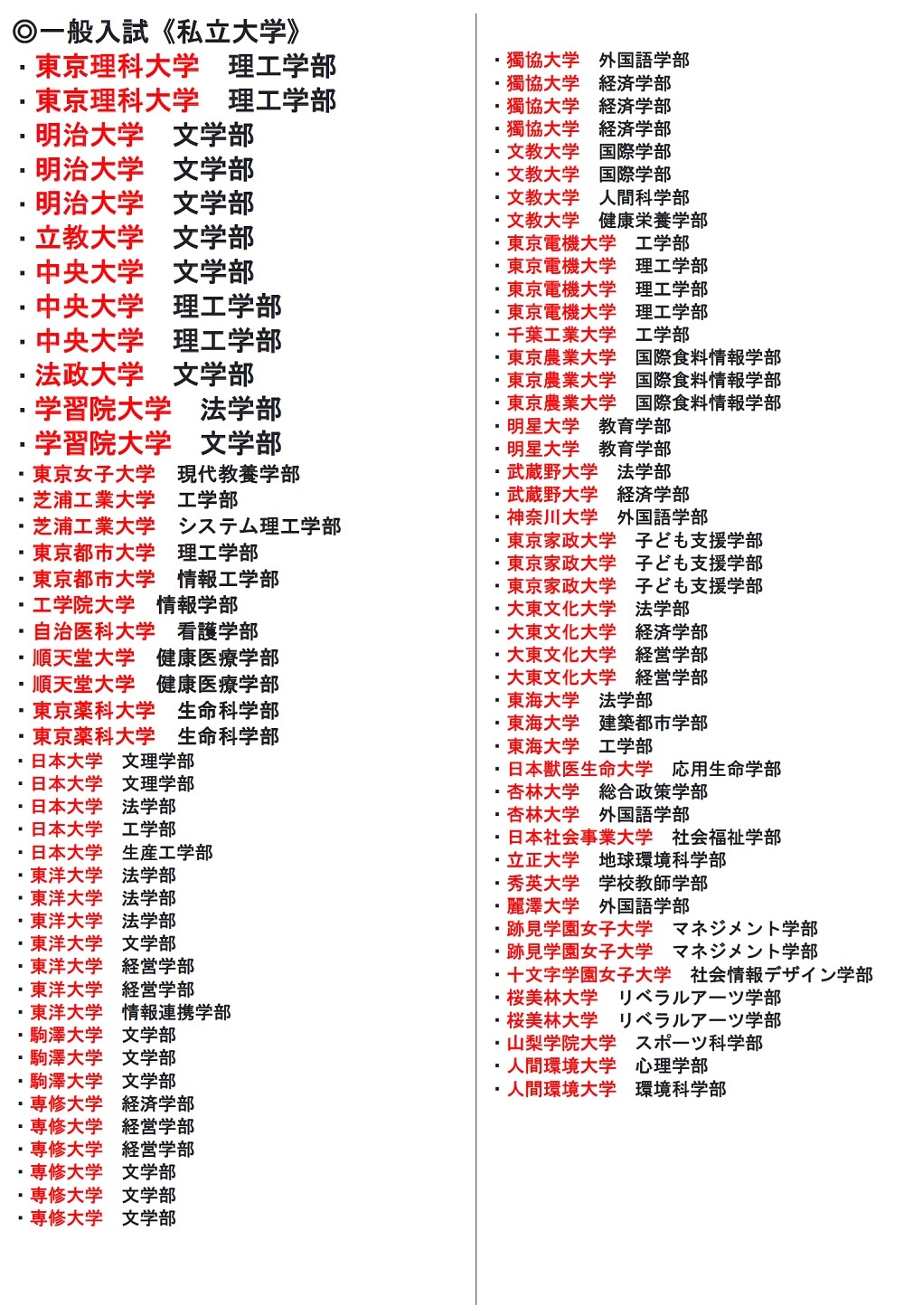 ◎一般入試《私立大学》

・東京理科大学　理工学部
・東京理科大学　理工学部
・明治大学　文学部
・明治大学　文学部
・明治大学　文学部
・立教大学　文学部
・中央大学　文学部
・中央大学　理工学部
・中央大学　理工学部
・法政大学　文学部
・学習院大学　法学部
・学習院大学　文学部
・東京女子大学　現代教養学部
・芝浦工業大学　工学部
・芝浦工業大学　システム理工学部
・東京都市大学　理工学部
・東京都市大学　情報工学部
・工学院大学　情報学部
・自治医科大学　看護学部
・順天堂大学　健康医療学部
・順天堂大学　健康医療学部
・東京薬科大学　生命科学部
・東京薬科大学　生命科学部
・日本大学　文理学部
・日本大学　文理学部
・日本大学　法学部
・日本大学　工学部
・日本大学　生産工学部
・東洋大学　法学部
・東洋大学　法学部
・東洋大学　法学部
・東洋大学　文学部
・東洋大学　経営学部
・東洋大学　経営学部
・東洋大学　情報連携学部
・駒澤大学　文学部
・駒澤大学　文学部
・駒澤大学　文学部
・専修大学　経済学部
・専修大学　経営学部
・専修大学　経営学部
・専修大学　文学部
・専修大学　文学部
・専修大学　文学部

・獨協大学　外国語学部
・獨協大学　経済学部
・獨協大学　経済学部
・獨協大学　経済学部
・文教大学　国際学部
・文教大学　国際学部
・文教大学　人間科学部
・文教大学　健康栄養学部
・東京電機大学　工学部
・東京電機大学　理工学部
・東京電機大学　理工学部
・東京電機大学　理工学部
・千葉工業大学　工学部
・東京農業大学　国際食料情報学部
・東京農業大学　国際食料情報学部
・東京農業大学　国際食料情報学部
・明星大学　教育学部
・明星大学　教育学部
・武蔵野大学　法学部
・武蔵野大学　経済学部
・神奈川大学　外国語学部
・東京家政大学　子ども支援学部
・東京家政大学　子ども支援学部
・東京家政大学　子ども支援学部
・大東文化大学　法学部
・大東文化大学　経済学部
・大東文化大学　経営学部
・大東文化大学　経営学部
・東海大学　法学部
・東海大学　建築都市学部
・東海大学　工学部
・日本獣医生命大学　応用生命学部
・杏林大学　総合政策学部
・杏林大学　外国語学部
・日本社会事業大学　社会福祉学部
・立正大学　地球環境科学部
・秀英大学　学校教師学部
・麗澤大学　外国語学部
・跡見学園女子大学　マネジメント学部
・跡見学園女子大学　マネジメント学部
・十文字学園女子大学　社会情報デザイン学部
・桜美林大学　リベラルアーツ学部
・桜美林大学　リベラルアーツ学部
・山梨学院大学　スポーツ科学部
・人間環境大学　心理学部
・人間環境大学　環境科学部